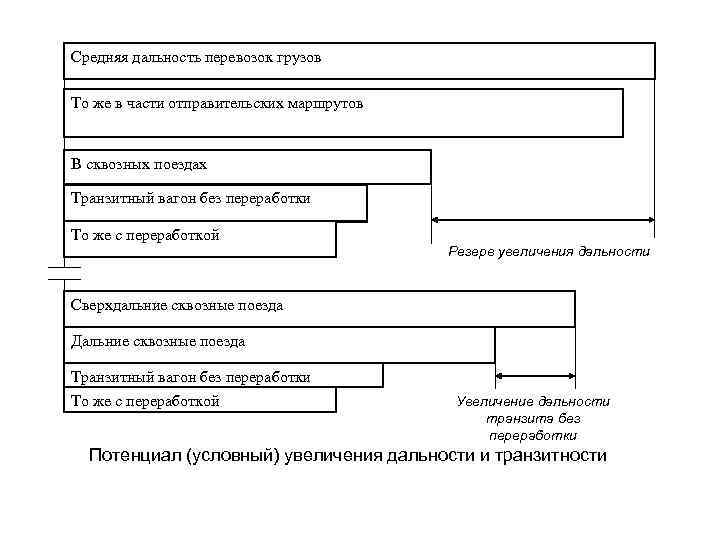 Средняя дальность перевозок грузов

То же в части отправительских маршрутов

В сквозных поездах

Транзитный вагон без переработки

То же с переработкой

Резерв увеличения дальности

Сверхдальние сквозные поезда

Дальние сквозные поезда

Транзитный вагон без переработки

То же с переработкой

Увеличение дальности транзита без переработки

Потенциал (условный) увеличения дальности и транзитности